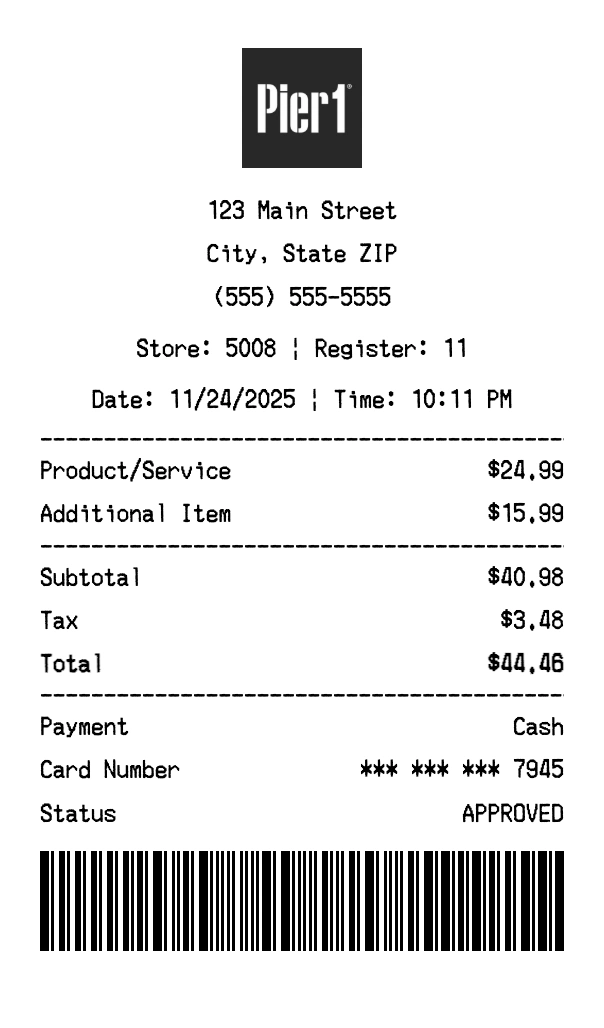 Pier1

123 Main Street
City, State ZIP
(555) 555-5555

Store: 5008 ¦ Register: 11

Date: 11/24/2025 ¦ Time: 10:11 PM

Product/Service $24.99
Additional Item $15.99

Subtotal $40.98
Tax $3.48
Total $44.46

Payment Cash
Card Number *** *** *** 7945
Status APPROVED